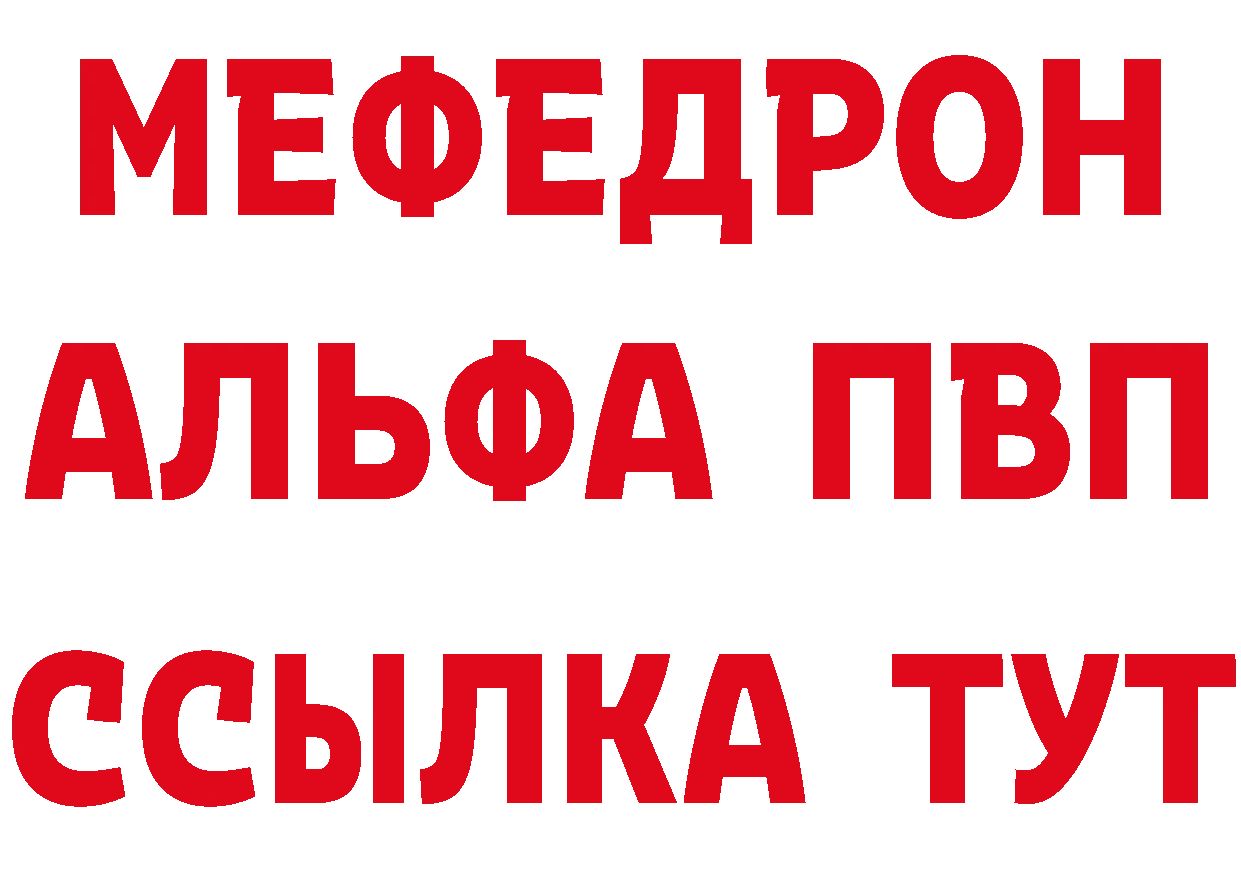 МЕФЕДРОН
АЛЬФА ПВП
ССЫЛКА ТУТ